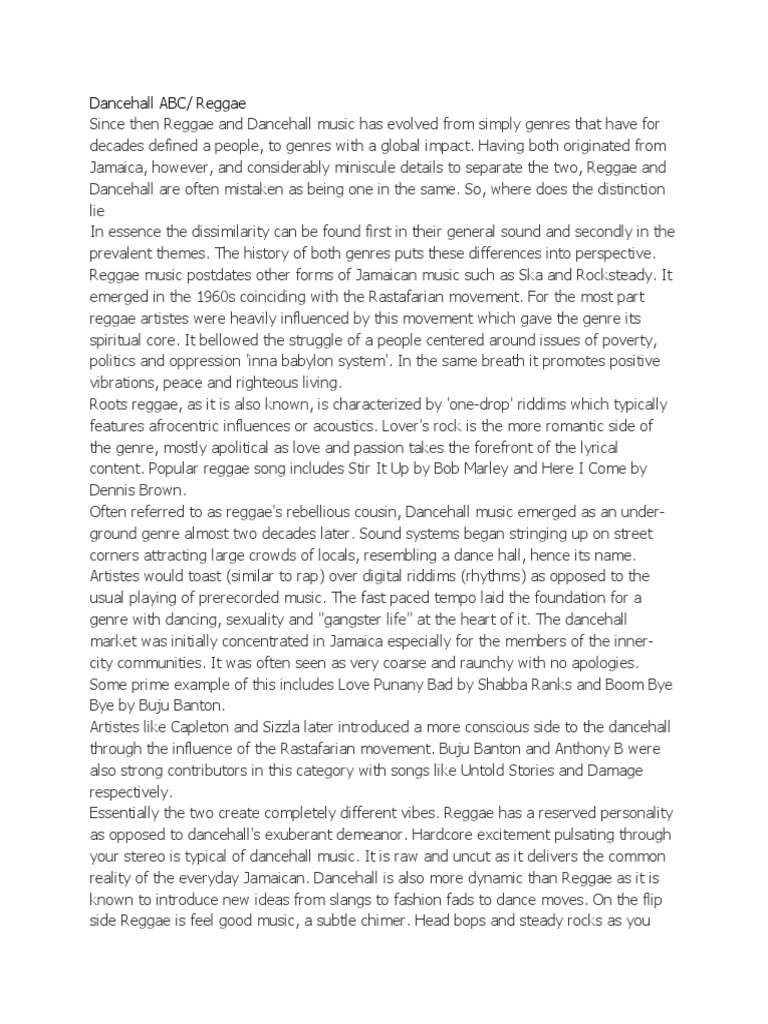 Dancehall ABC/ Reggae
Since then Reggae and Dancehall music has evolved from simply genres that have for decades defined a people, to genres with a global impact. Having both originated from Jamaica, however, and considerably miniscule details to separate the two, Reggae and Dancehall are often mistaken as being one in the same. So, where does the distinction lie
In essence the dissimilarity can be found first in their general sound and secondly in the prevalent themes. The history of both genres puts these differences into perspective. Reggae music postdates other forms of Jamaican music such as Ska and Rocksteady. It emerged in the 1960s coinciding with the Rastafarian movement. For the most part reggae artistes were heavily influenced by this movement which gave the genre its spiritual core. It bellowed the struggle of a people centered around issues of poverty, politics and oppression 'inna babylon system'. In the same breath it promotes positive vibrations, peace and righteous living.
Roots reggae, as it is also known, is characterized by 'one-drop' riddims which typically features afrocentric influences or acoustics. Lover's rock is the more romantic side of the genre, mostly apolitical as love and passion takes the forefront of the lyrical content. Popular reggae song includes Stir It Up by Bob Marley and Here I Come by Dennis Brown.
Often referred to as reggae's rebellious cousin, Dancehall music emerged as an underground genre almost two decades later. Sound systems began stringing up on street corners attracting large crowds of locals, resembling a dance hall, hence its name. Artistes would toast (similar to rap) over digital riddims (rhythms) as opposed to the usual playing of prerecorded music. The fast paced tempo laid the foundation for a genre with dancing, sexuality and "gangster life" at the heart of it. The dancehall market was initially concentrated in Jamaica especially for the members of the inner-city communities. It was often seen as very coarse and raunchy with no apologies. Some prime example of this includes Love Punany Bad by Shabba Ranks and Boom Bye Bye by Buju Banton.
Artistes like Capleton and Sizzla later introduced a more conscious side to the dancehall through the influence of the Rastafarian movement. Buju Banton and Anthony B were also strong contributors in this category with songs like Untold Stories and Damage respectively.
Essentially the two create completely different vibes. Reggae has a reserved personality as opposed to dancehall's exuberant demeanor. Hardcore excitement pulsating through your stereo is typical of dancehall music. It is raw and uncut as it delivers the common reality of the everyday Jamaican. Dancehall is also more dynamic than Reggae as it is known to introduce new ideas from slangs to fashion fads to dance moves. On the flip side Reggae is feel good music, a subtle chimer. Head bops and steady rocks as you